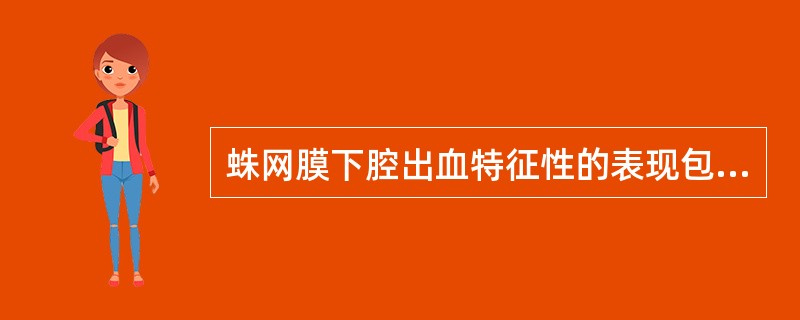 蛛网膜下腔出血特征性的表现包...